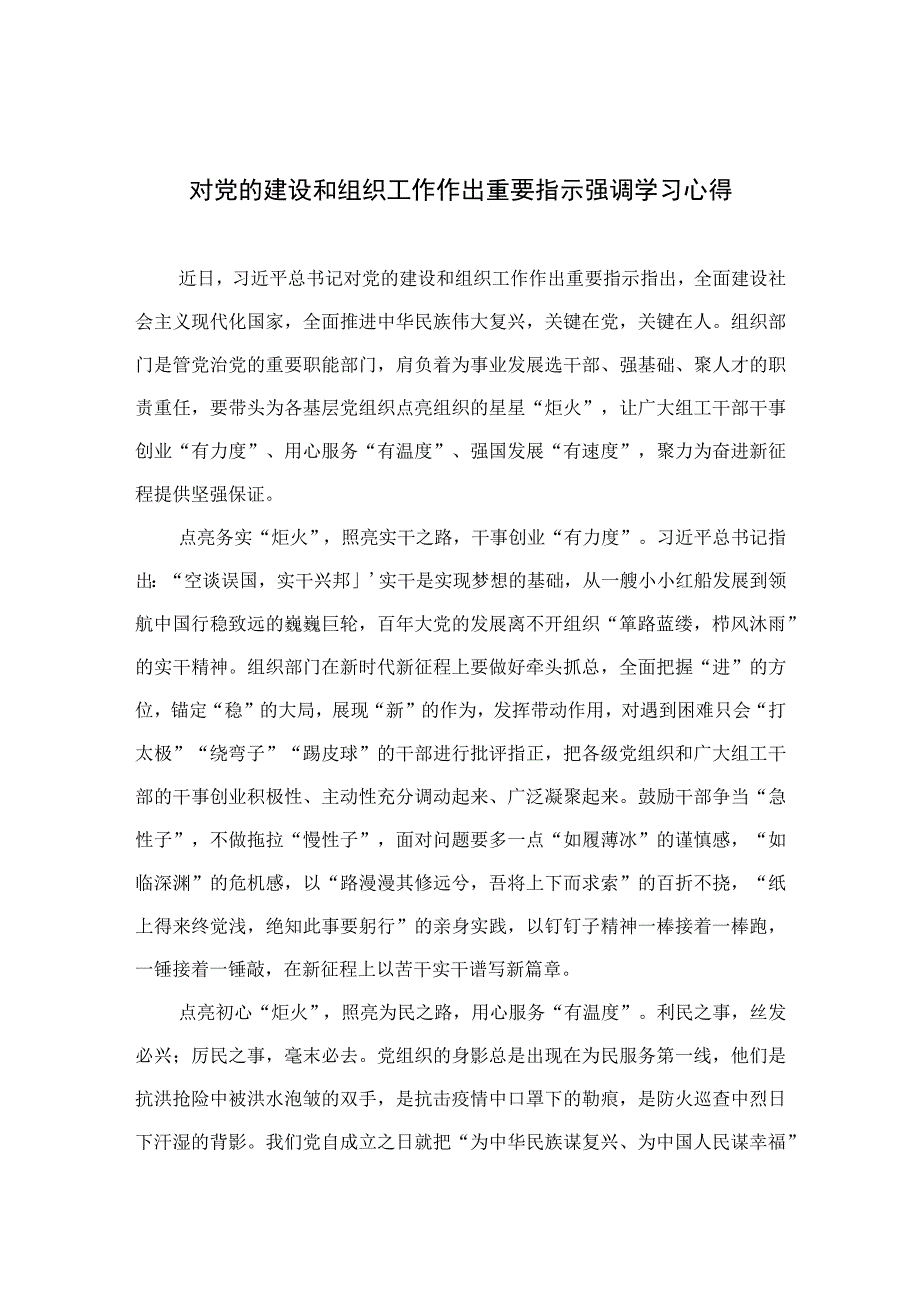 对党的建设和组织工作作出重要指示强调学习心得

近日，习近平总书记对党的建设和组织工作作出重要指示指出，全面建设社会主义现代化国家，全面推进中华民族伟大复兴，关键在党，关键在人。组织部门是管党治党的重要职能部门，肩负着为事业发展选干部、强基础、聚人才的职责重任，要带头为各基层党组织点亮组织的星星“炬火”，让广大组工干部干事创业“有力度”、用心服务“有温度”、强国发展“有速度”，聚力为奋进新征程提供坚强保证。

点亮务实“炬火”，照亮实干之路，干事创业“有力度”。习近平总书记指出：“空谈误国，实干兴邦」’实干是实现梦想的基础，从一艘小小红船发展到领航中国行稳致远的巍巍巨轮，百年大党的发展离不开组织“筚路蓝缕，栉风沐雨”的实干精神。组织部门在新时代新征程上要做好牵头抓总，全面把握“进”的方位，锚定“稳”的大局，展现“新”的作为，发挥带动作用，对遇到困难只会“打太极”“绕弯子”“踢皮球”的干部进行批评指正，把各级党组织和广大组工干部的干事创业积极性、主动性充分调动起来、广泛凝聚起来。鼓励干部争当“急性子”，不做拖拉“慢性子”，面对问题要多一点“如履薄冰”的谨慎感，“如临深渊”的危机感，以“路漫漫其修远兮，吾将上下而求索”的百折不挠，“纸上得来终觉浅，绝知此事要躬行”的亲身实践，以钉钉子精神一棒接着一棒跑，一锤接着一锤敲，在新征程上以苦干实干谱写新篇章。

点亮初心“炬火”，照亮为民之路，用心服务“有温度”。利民之事，丝发必兴；厉民之事，毫末必去。党组织的身影总是出现在为民服务第一线，他们是抗洪抢险中被洪水泡皱的双手，是抗击疫情中口罩下的勒痕，是防火巡查中烈日下汗湿的背影。我们党自成立之日就把“为中华民族谋复兴、为中国人民谋幸福”